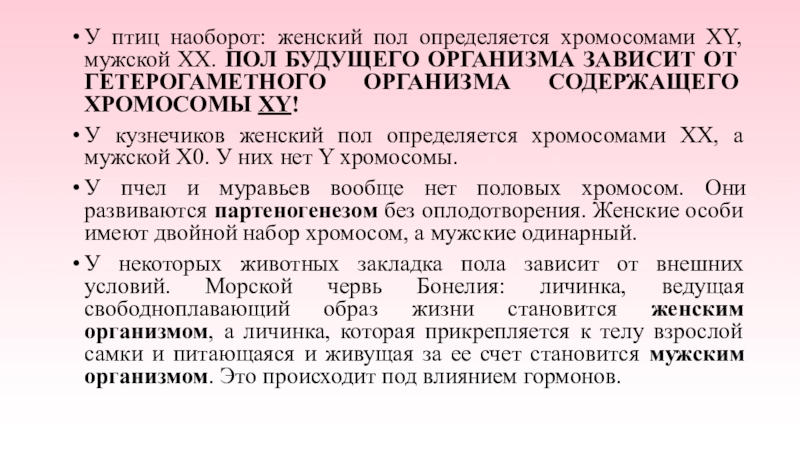 • У птиц наоборот: женский пол определяется хромосомами XY, мужской XX. ПОЛ БУДУЩЕГО ОРГАНИЗМА ЗАВИСИТ ОТ ГЕТЕРОГАМЕТНОГО ОРГАНИЗМА СОДЕРЖАЩЕГО ХРОМОСОМЫ XY!

• У кузнечиков женский пол определяется хромосомами XX, а мужской X0. У них нет Y хромосомы.

• У пчел и муравьев вообще нет половых хромосом. Они развиваются партеногенезом без оплодотворения. Женские особи имеют двойной набор хромосом, а мужские одинарный.

• У некоторых животных закладка пола зависит от внешних условий. Морской червь Бонелия: личинка, ведущая свободноплавающий образ жизни становится женским организмом, а личинка, которая прикрепляется к телу взрослой самки и питающаяся и живущая за ее счет становится мужским организмом. Это происходит под влиянием гормонов.